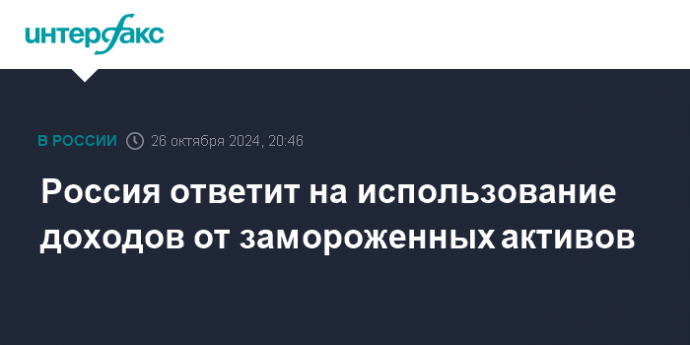 интерфакс

В РОССИИ 26 октября 2024, 20:46

Россия ответит на использование доходов от замороженных активов